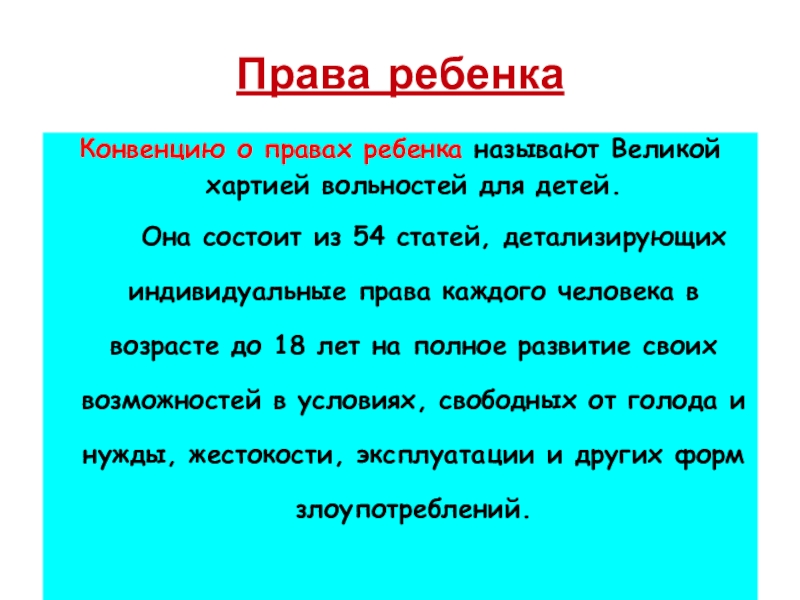 Права ребенка

Конвенцию о правах ребенка называют Великой хартией вольностей для детей.

Она состоит из 54 статей, детализирующих индивидуальные права каждого человека в возрасте до 18 лет на полное развитие своих возможностей в условиях, свободных от голода и нужды, жестокости, эксплуатации и других форм злоупотреблений.